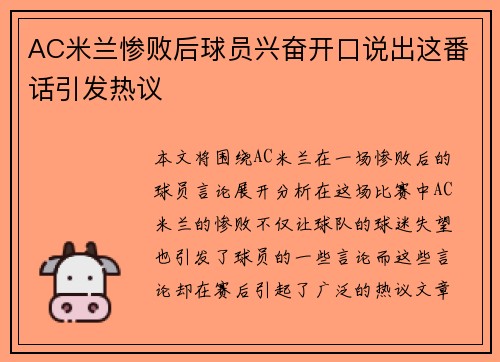 AC米兰惨败后球员兴奋开口说出这番话引发热议

本文将围绕AC米兰在一场惨败后的球员言论展开分析在这场比赛中AC米兰的惨败不仅让球队的球迷失望也引发了球员的一些言论而这些言论却在赛后引起了广泛的热议文章